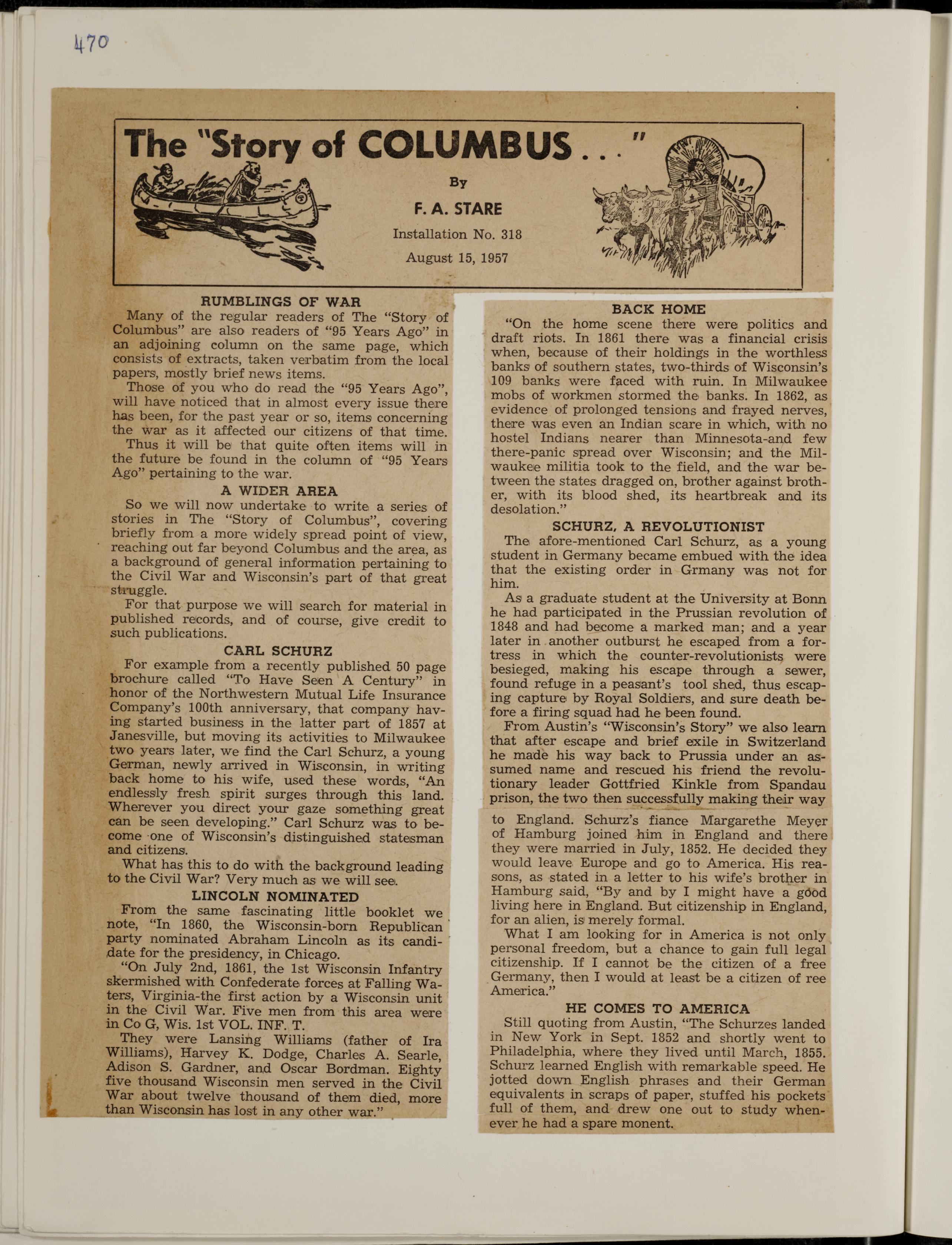 470

The "Story of COLUMBUS . . ."

By

F. A. STARE

Installation No. 318

August 15, 1957

RUMBLINGS OF WAR

Many of the regular readers of The "Story of Columbus" are also readers of "95 Years Ago" in an adjoining column on the same page, which consists of extracts, taken verbatim from the local papers, mostly brief news items.

Those of you who do read the "95 Years Ago", will have noticed that in almost every issue there has been, for the past year or so, items concerning the war as it affected our citizens of that time.

Thus it will be that quite often items will in the future be found in the column of "95 Years Ago" pertaining to the war.

A WIDER AREA

So we will now undertake to write a series of stories in The "Story of Columbus", covering briefly from a more widely spread point of view, reaching out far beyond Columbus and the area, as a background of general information pertaining to the Civil War and Wisconsin's part of that great struggle.

For that purpose we will search for material in published records, and of course, give credit to such publications.

CARL SCHURZ

For example from a recently published 50 page brochure called "To Have Seen A Century" in honor of the Northwestern Mutual Life Insurance Company's 100th anniversary, that company having started business in the latter part of 1857 at Janesville, but moving its activities to Milwaukee two years later, we find the Carl Schurz, a young German, newly arrived in Wisconsin, in writing back home to his wife, used these words, "An endlessly fresh spirit surges through this land. Wherever you direct your gaze something great can be seen developing." Carl Schurz was to become one of Wisconsin's distinguished statesman and citizens.

What has this to do with the background leading to the Civil War? Very much as we will see.

LINCOLN NOMINATED

From the same fascinating little booklet we note, "In 1860, the Wisconsin-born Republican party nominated Abraham Lincoln as its candidate for the presidency, in Chicago.

"On July 2nd, 1861, the 1st Wisconsin Infantry skermished with Confederate forces at Falling Waters, Virginia-the first action by a Wisconsin unit in the Civil War. Five men from this area were in Co G, Wis. 1st VOL. INF. T.

They were Lansing Williams (father of Ira Williams), Harvey K. Dodge, Charles A. Searle, Adison S. Gardner, and Oscar Bordman. Eighty five thousand Wisconsin men served in the Civil War about twelve thousand of them died, more than Wisconsin has lost in any other war."

BACK HOME

"On the home scene there were politics and draft riots. In 1861 there was a financial crisis when, because of their holdings in the worthless banks of southern states, two-thirds of Wisconsin's 109 banks were faced with ruin. In Milwaukee mobs of workmen stormed the banks. In 1862, as evidence of prolonged tensions and frayed nerves, there was even an Indian scare in which, with no hostel Indians nearer than Minnesota-and few there-panic spread over Wisconsin; and the Milwaukee militia took to the field, and the war between the states dragged on, brother against brother, with its blood shed, its heartbreak and its desolation."

SCHURZ, A REVOLUTIONIST

The afore-mentioned Carl Schurz, as a young student in Germany became embued with the idea that the existing order in Grmany was not for him.

As a graduate student at the University at Bonn he had participated in the Prussian revolution of 1848 and had become a marked man; and a year later in another outburst he escaped from a fortress in which the counter-revolutionists were besieged, making his escape through a sewer, found refuge in a peasant's tool shed, thus escaping capture by Royal Soldiers, and sure death before a firing squad had he been found.

From Austin's "Wisconsin's Story" we also learn that after escape and brief exile in Switzerland he made his way back to Prussia under an assumed name and rescued his friend the revolutionary leader Gottfried Kinkle from Spandau prison, the two then successfully making their way to England. Schurz's fiance Margarethe Meyer of Hamburg joined him in England and there they were married in July, 1852. He decided they would leave Europe and go to America. His reasons, as stated in a letter to his wife's brother in Hamburg said, "By and by I might have a good living here in England. But citizenship in England, for an alien, is merely formal.

What I am looking for in America is not only personal freedom, but a chance to gain full legal citizenship. If I cannot be the citizen of a free Germany, then I would at least be a citizen of ree America."

HE COMES TO AMERICA

Still quoting from Austin, "The Schurzes landed in New York in Sept. 1852 and shortly went to Philadelphia, where they lived until March, 1855. Schurz learned English with remarkable speed. He jotted down English phrases and their German equivalents in scraps of paper, stuffed his pockets full of them, and drew one out to study whenever he had a spare monent.